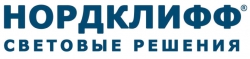 НОРДКЛИФФ®
СВЕТОВЫЕ РЕШЕНИЯ